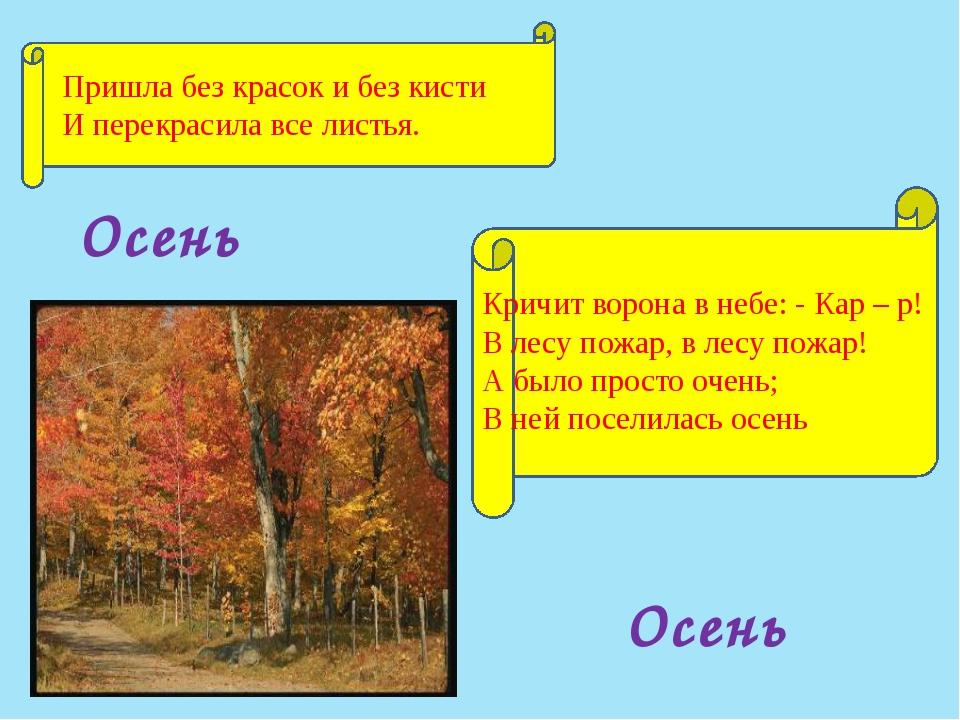 Пришла без красок и без кисти
И перекрасила все листья.

Осень

Кричит ворона в небе: - Кар – р!
В лесу пожар, в лесу пожар!
А было просто очень;
В ней поселилась осень

Осень